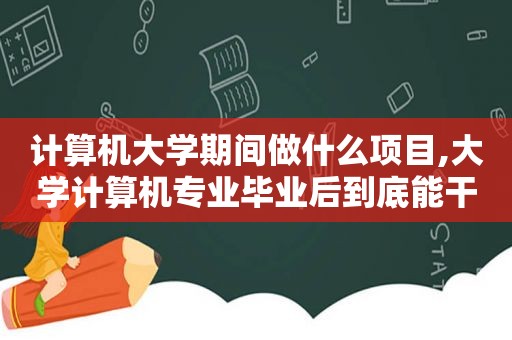 计算机大学期间做什么项目,大学计算机专业毕业后到底能干

STAT